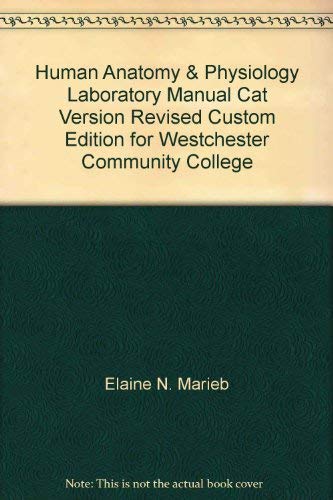 Human Anatomy & Physiology Laboratory Manual Cat Version Revised Custom Edition for Westchester Community College

Elaine N. Marieb

Note: This is not the actual book cover